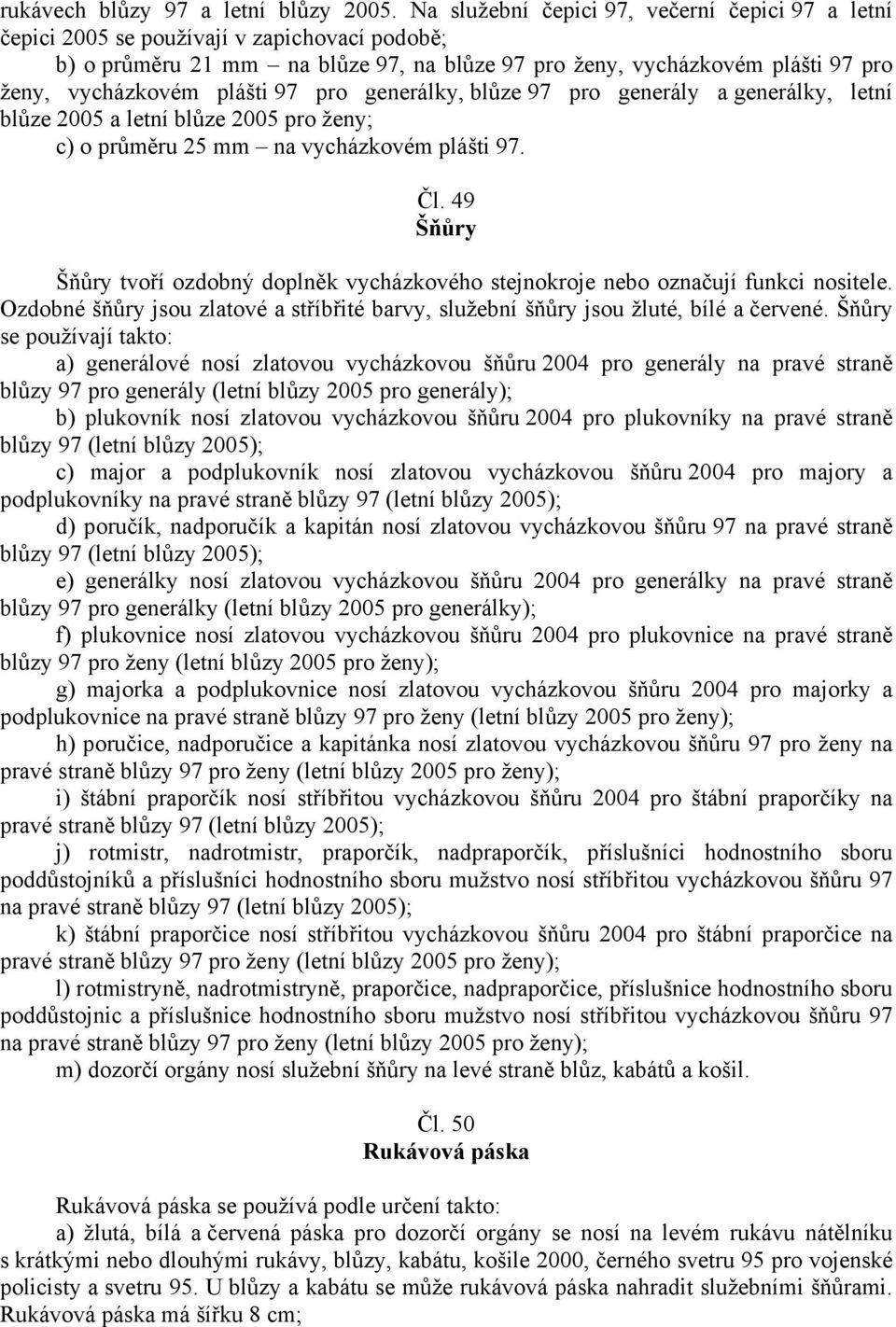 rukávech blůzy 97 a letní blůzy 2005. Na služební čepici 97, večerní čepici 97 a letní čepici 2005 se používají v zapichovací podobě;

b) o průměru 21 mm – na blůze 97, na blůze 97 pro ženy, vycházkovém plášti 97 pro ženy, vycházkovém plášti 97 pro generálky, blůze 97 pro generály a generálky, letní blůze 2005 a letní blůze 2005 pro ženy;

c) o průměru 25 mm – na vycházkovém plášti 97.

Čl. 49
Šňůry

Šňůry tvoří ozdobný doplněk vycházkového stejnokroje nebo označují funkci nositele. Ozdobné šňůry jsou zlatové a stříbřité barvy, služební šňůry jsou žluté, bílé a červené. Šňůry se používají takto:

a) generálové nosí zlatovou vycházkovou šňůru 2004 pro generály na pravé straně blůzy 97 pro generály (letní blůzy 2005 pro generály);

b) plukovník nosí zlatovou vycházkovou šňůru 2004 pro plukovníky na pravé straně blůzy 97 (letní blůzy 2005);

c) major a podplukovník nosí zlatovou vycházkovou šňůru 2004 pro majory a podplukovníky na pravé straně blůzy 97 (letní blůzy 2005);

d) poručík, nadporučík a kapitán nosí zlatovou vycházkovou šňůru 97 na pravé straně blůzy 97 (letní blůzy 2005);

e) generálky nosí zlatovou vycházkovou šňůru 2004 pro generálky na pravé straně blůzy 97 pro generálky (letní blůzy 2005 pro generálky);

f) plukovnice nosí zlatovou vycházkovou šňůru 2004 pro plukovnice na pravé straně blůzy 97 pro ženy (letní blůzy 2005 pro ženy);

g) majorka a podplukovnice nosí zlatovou vycházkovou šňůru 2004 pro majorky a podplukovnice na pravé straně blůzy 97 pro ženy (letní blůzy 2005 pro ženy);

h) poručice, nadporučice a kapitánka nosí zlatovou vycházkovou šňůru 97 pro ženy na pravé straně blůzy 97 pro ženy (letní blůzy 2005 pro ženy);

i) štábní praporčík nosí stříbřitou vycházkovou šňůru 2004 pro štábní praporčíky na pravé straně blůzy 97 (letní blůzy 2005);

j) rotmistr, nadrotmistr, praporčík, nadpraporčík, příslušníci hodnostního sboru poddůstojníků a příslušníci hodnostního sboru mužstvo nosí stříbřitou vycházkovou šňůru 97 na pravé straně blůzy 97 (letní blůzy 2005);

k) štábní praporčice nosí stříbřitou vycházkovou šňůru 2004 pro štábní praporčice na pravé straně blůzy 97 pro ženy (letní blůzy 2005 pro ženy);

l) rotmistryně, nadrotmistryně, praporčice, nadpraporčice, příslušnice hodnostního sboru poddůstojnic a příslušnice hodnostního sboru mužstvo nosí stříbřitou vycházkovou šňůru 97 na pravé straně blůzy 97 pro ženy (letní blůzy 2005 pro ženy);

m) dozorčí orgány nosí služební šňůry na levé straně blůz, kabátů a košil.

Čl. 50
Rukávová páska

Rukávová páska se používá podle určení takto:

a) žlutá, bílá a červená páska pro dozorčí orgány se nosí na levém rukávu nátělníku s krátkými nebo dlouhými rukávy, blůzy, kabátu, košile 2000, černého svetru 95 pro vojenské policisty a svetru 95. U blůzy a kabátu se může rukávová páska nahradit služebními šňůrami. Rukávová páska má šířku 8 cm;